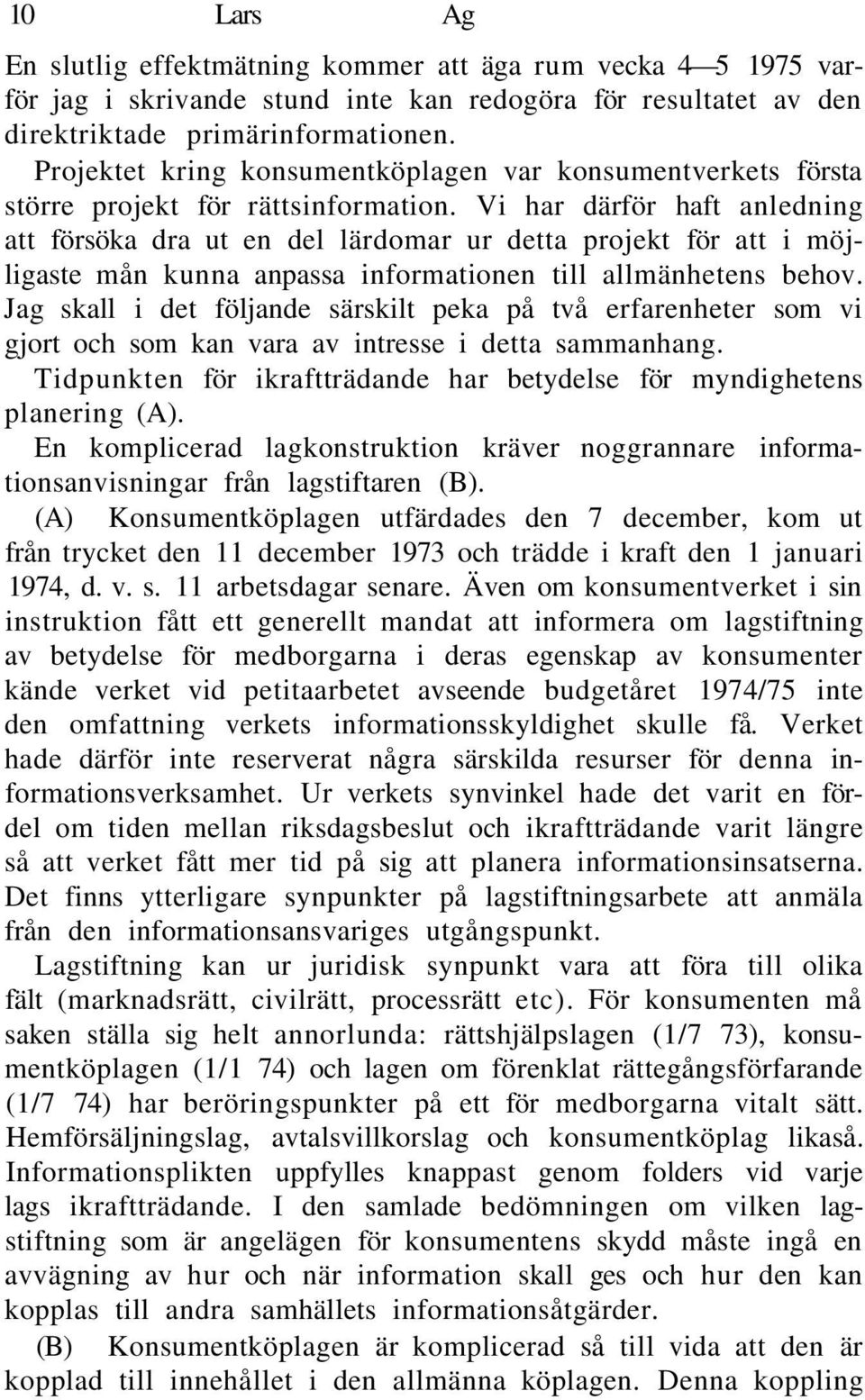 10 Lars Ag

En slutlig effektmätning kommer att äga rum vecka 4—5 1975 varför jag i skrivande stund inte kan redogöra för resultatet av den direktriktade primärinformationen.

Projektet kring konsumentköplagen var konsumentverkets första större projekt för rättsinformation. Vi har därför haft anledning att försöka dra ut en del lärdomar ur detta projekt för att i möjligaste mån kunna anpassa informationen till allmänhetens behov. Jag skall i det följande särskilt peka på två erfarenheter som vi gjort och som kan vara av intresse i detta sammanhang.

Tidpunkten för ikraftträdande har betydelse för myndighetens planering (A).

En komplicerad lagkonstruktion kräver noggrannare informationsanvisningar från lagstiftaren (B).

(A) Konsumentköplagen utfärdades den 7 december, kom ut från trycket den 11 december 1973 och trädde i kraft den 1 januari 1974, d. v. s. 11 arbetsdagar senare. Även om konsumentverket i sin instruktion fått ett generellt mandat att informera om lagstiftning av betydelse för medborgarna i deras egenskap av konsumenter kände verket vid petitaarbetet avseende budgetåret 1974/75 inte den omfattning verkets informationsskyldighet skulle få. Verket hade därför inte reserverat några särskilda resurser för denna informationsverksamhet. Ur verkets synvinkel hade det varit en fördel om tiden mellan riksdagsbeslut och ikraftträdande varit längre så att verket fått mer tid på sig att planera informationsinsatserna. Det finns ytterligare synpunkter på lagstiftningsarbete att anmäla från den informationsansvariges utgångspunkt.

Lagstiftning kan ur juridisk synpunkt vara att föra till olika fält (marknadsrätt, civilrätt, processrätt etc). För konsumenten må saken ställa sig helt annorlunda: rättshjälpslagen (1/7 73), konsumentköplagen (1/1 74) och lagen om förenklat rättegångsförfarande (1/7 74) har beröringspunkter på ett för medborgarna vitalt sätt. Hemförsäljningslag, avtalsvillkorslag och konsumentköplag likaså. Informationsplikten uppfylles knappast genom folders vid varje lags ikraftträdande. I den samlade bedömningen om vilken lagstiftning som är angelägen för konsumentens skydd måste ingå en avvägning av hur och när information skall ges och hur den kan kopplas till andra samhällets informationsåtgärder.

(B) Konsumentköplagen är komplicerad så till vida att den är kopplad till innehållet i den allmänna köplagen. Denna koppling